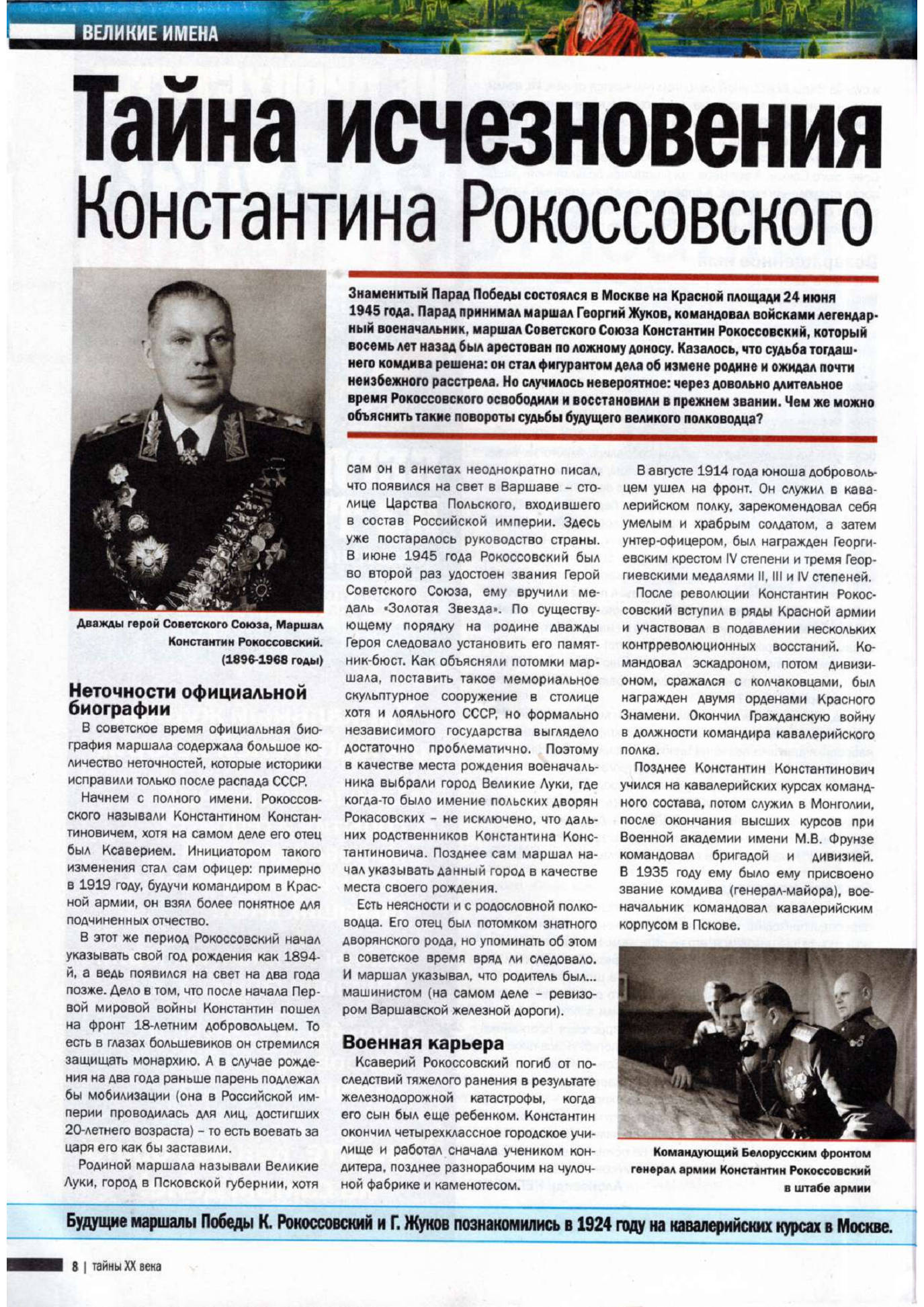 ВЕЛИКИЕ ИМЕНА

Тайна исчезновения Константина Рокоссовского

Знаменитый Парад Победы состоялся в Москве на Красной площади 24 июня 1945 года. Парад принимал маршал Георгий Жуков, командовал войсками легендарный военачальник, маршал Советского Союза Константин Рокоссовский, который восемь лет назад был арестован по ложному доносу. Казалось, что судьба тогдашнего комдива решена: он стал фигурантом дела об измене родине и ожидал почти неизбежного расстрела. Но случилось невероятное: через довольно длительное время Рокоссовского освободили и восстановили в прежнем звании. Чем же можно объяснить такие повороты судьбы будущего великого полководца?

Дважды герой Советского Союза, Маршал Константин Рокоссовский. (1896-1968 годы)

Неточности официальной биографии

В советское время официальная биография маршала содержала большое количество неточностей, которые историки исправили только после распада СССР.

Начнем с полного имени. Рокоссовского называли Константином Константиновичем, хотя на самом деле его отец был Ксаверием. Инициатором такого изменения стал сам офицер: примерно в 1919 году, будучи командиром в Красной армии, он взял более понятное для подчиненных отчество.

В этот же период Рокоссовский начал указывать свой год рождения как 1894-й, а ведь появился на свет на два года позже. Дело в том, что после начала Первой мировой войны Константин пошел на фронт 18-летним добровольцем. То есть в глазах большевиков он стремился защищать монархию. А в случае рождения на два года раньше парень подлежал бы мобилизации (она в Российской империи проводилась для лиц, достигших 20-летнего возраста) – то есть воевать за царя его как бы заставили.

Родиной маршала называли Великие Луки, город в Псковской губернии, хотя сам он в анкетах неоднократно писал, что появился на свет в Варшаве – столице Царства Польского, входившего в состав Российской империи. Здесь уже постаралось руководство страны. В июне 1945 года Рокоссовский был во второй раз удостоен звания Герой Советского Союза, ему вручили медаль «Золотая Звезда». По существующему порядку на родине дважды Героя следовало установить его памятник-бюст. Как объясняли потомки маршала, поставить такое мемориальное скульптурное сооружение в столице хотя и лояльного СССР, но формально независимого государства выглядело достаточно проблематично. Поэтому в качестве места рождения военачальника выбрали город Великие Луки, где когда-то было имение польских дворян Рокасовских – не исключено, что дальних родственников Константина Константиновича. Позднее сам маршал начал указывать данный город в качестве места своего рождения.

Есть неясности и с родословной полководца. Его отец был потомком знатного дворянского рода, но упоминать об этом в советское время вряд ли следовало. И маршал указывал, что родитель был... машинистом (на самом деле – ревизором Варшавской железной дороги).

Военная карьера

Ксаверий Рокоссовский погиб от последствий тяжелого ранения в результате железнодорожной катастрофы, когда его сын был еще ребенком. Константин окончил четырехклассное городское училище и работал сначала учеником кондитера, позднее разнорабочим на чулочной фабрике и каменотесом.

В августе 1914 года юноша добровольцем ушел на фронт. Он служил в кавалерийском полку, зарекомендовал себя умелым и храбрым солдатом, а затем унтер-офицером, был награжден Георгиевским крестом IV степени и тремя Георгиевскими медалями II, III и IV степеней.

После революции Константин Рокоссовский вступил в ряды Красной армии и участвовал в подавлении нескольких контрреволюционных восстаний. Командовал эскадроном, потом дивизионом, сражался с колчаковцами, был награжден двумя орденами Красного Знамени. Окончил Гражданскую войну в должности командира кавалерийского полка.

Позднее Константин Константинович учился на кавалерийских курсах командного состава, потом служил в Монголии, после окончания высших курсов при Военной академии имени М.В. Фрунзе командовал бригадой и дивизией. В 1935 году ему было ему присвоено звание комдива (генерал-майора), военачальник командовал кавалерийским корпусом в Пскове.

Командующий Белорусским фронтом генерал армии Константин Рокоссовский в штабе армии

Будущие маршалы Победы К. Рокоссовский и Г. Жуков познакомились в 1924 году на кавалерийских курсах в Москве.

8 | тайны XX века